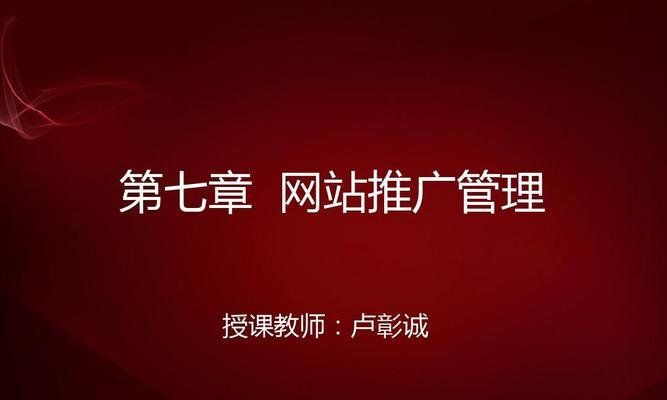 第七章 网站推广管理

授课教师：卢彰诚